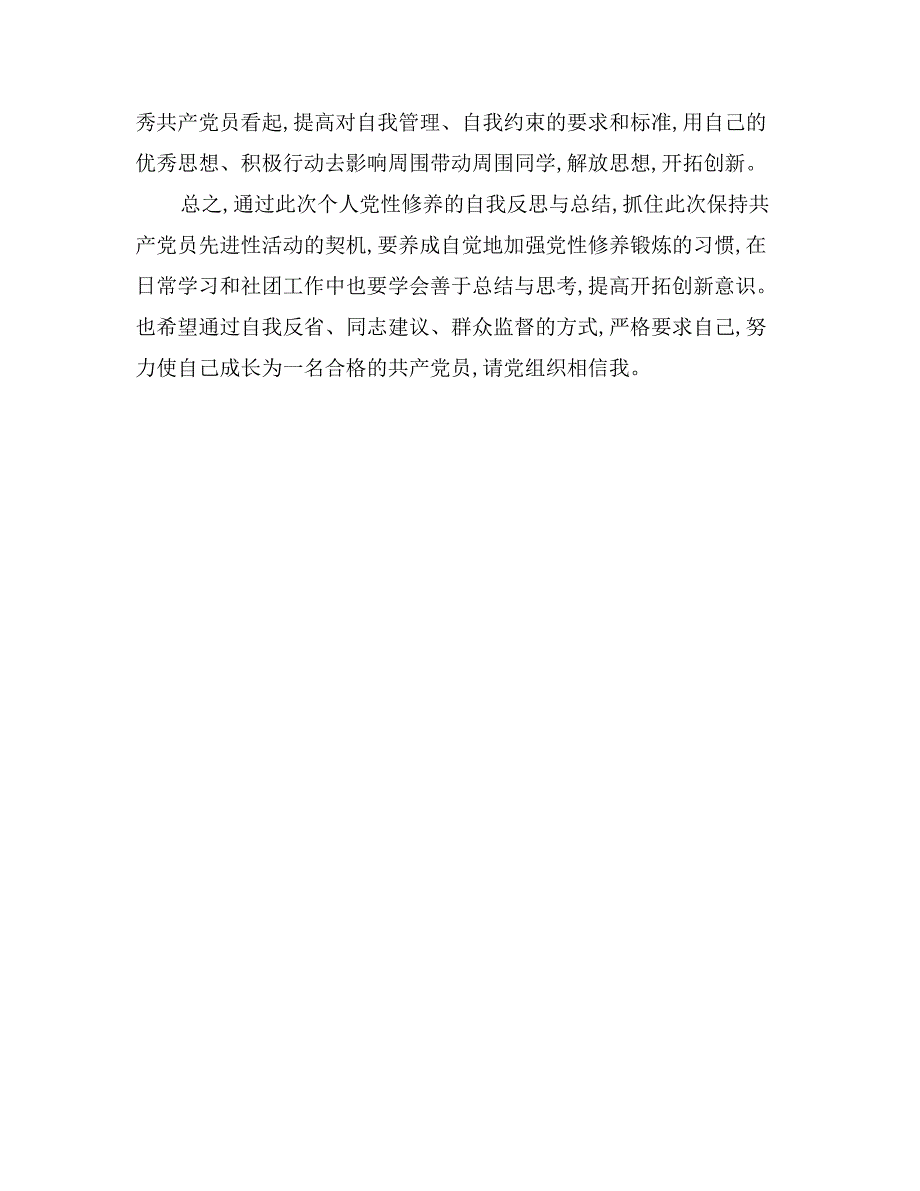 秀共产党员看起,提高对自我管理、自我约束的要求和标准,用自己的优秀思想、积极行动去影响周围带动周围同学,解放思想,开拓创新。

总之,通过此次个人党性修养的自我反思与总结,抓住此次保持共产党员先进性活动的契机,要养成自觉地加强党性修养锻炼的习惯,在日常学习和社团工作中也要学会善于总结与思考,提高开拓创新意识。也希望通过自我反省、同志建议、群众监督的方式,严格要求自己,努力使自己成长为一名合格的共产党员,请党组织相信我。